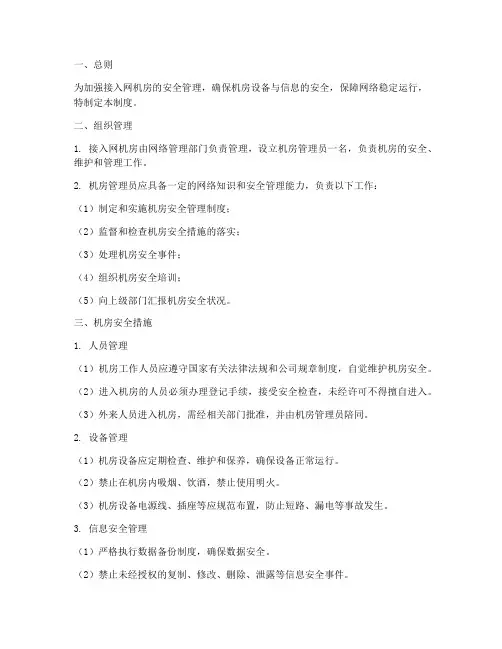 一、总则

为加强接入网机房的安全管理，确保机房设备与信息的安全，保障网络稳定运行，特制定本制度。

二、组织管理

1. 接入网机房由网络管理部门负责管理，设立机房管理员一名，负责机房的安全、维护和管理工作。

2. 机房管理员应具备一定的网络知识和安全管理能力，负责以下工作：

（1）制定和实施机房安全管理制度；

（2）监督和检查机房安全措施的落实；

（3）处理机房安全事件；

（4）组织机房安全培训；

（5）向上级部门汇报机房安全状况。

三、机房安全措施

1. 人员管理

（1）机房工作人员应遵守国家有关法律法规和公司规章制度，自觉维护机房安全。

（2）进入机房的人员必须办理登记手续，接受安全检查，未经许可不得擅自进入。

（3）外来人员进入机房，需经相关部门批准，并由机房管理员陪同。

2. 设备管理

（1）机房设备应定期检查、维护和保养，确保设备正常运行。

（2）禁止在机房内吸烟、饮酒，禁止使用明火。

（3）机房设备电源线、插座等应规范布置，防止短路、漏电等事故发生。

3. 信息安全管理

（1）严格执行数据备份制度，确保数据安全。

（2）禁止未经授权的复制、修改、删除、泄露等信息安全事件。